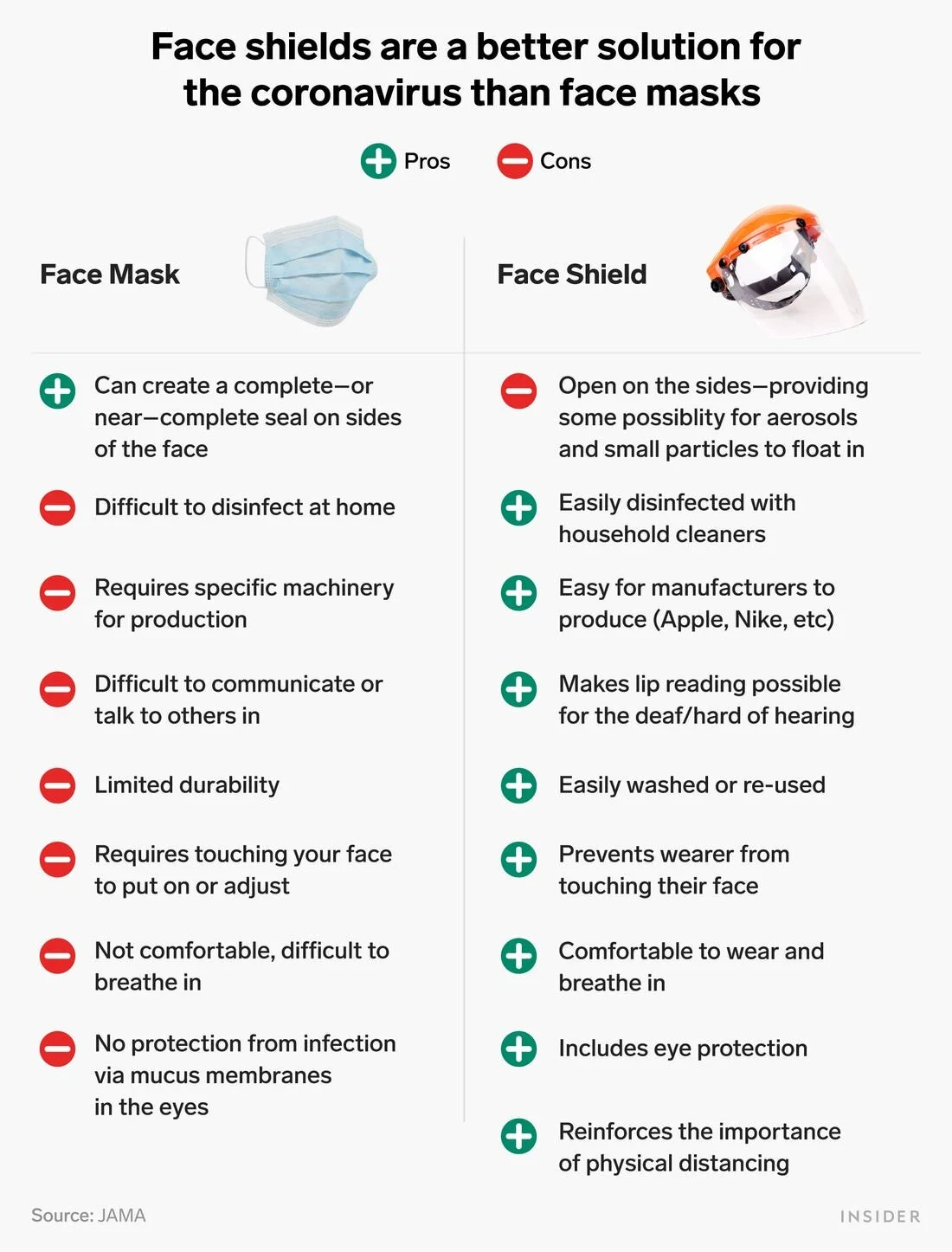 Face shields are a better solution for the coronavirus than face masks

Pros Cons

Face Mask

Can create a complete—or near—complete seal on sides of the face

Difficult to disinfect at home

Requires specific machinery for production

Difficult to communicate or talk to others in

Limited durability

Requires touching your face to put on or adjust

Not comfortable, difficult to breathe in

No protection from infection via mucus membranes in the eyes

Face Shield

Open on the sides—providing some possiblity for aerosols and small particles to float in

Easily disinfected with household cleaners

Easy for manufacturers to produce (Apple, Nike, etc)

Makes lip reading possible for the deaf/hard of hearing

Easily washed or re-used

Prevents wearer from touching their face

Comfortable to wear and breathe in

Includes eye protection

Reinforces the importance of physical distancing

Source: JAMA

INSIDER